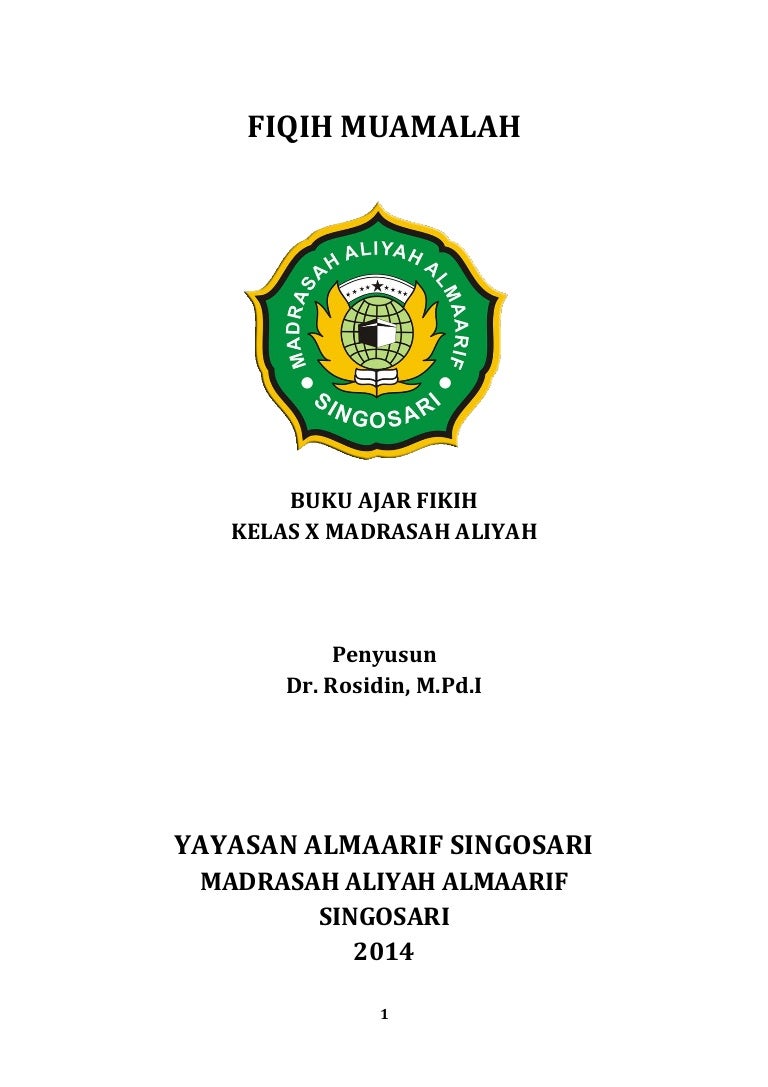 FIQIH MUAMALAH

MADRASAH ALIYAH ALMAARIF
SINGOSARI

BUKU AJAR FIKIH
KELAS X MADRASAH ALIYAH

Penyusun
Dr. Rosidin, M.Pd.I

YAYASAN ALMAARIF SINGOSARI
MADRASAH ALIYAH ALMAARIF
SINGOSARI
2014

1